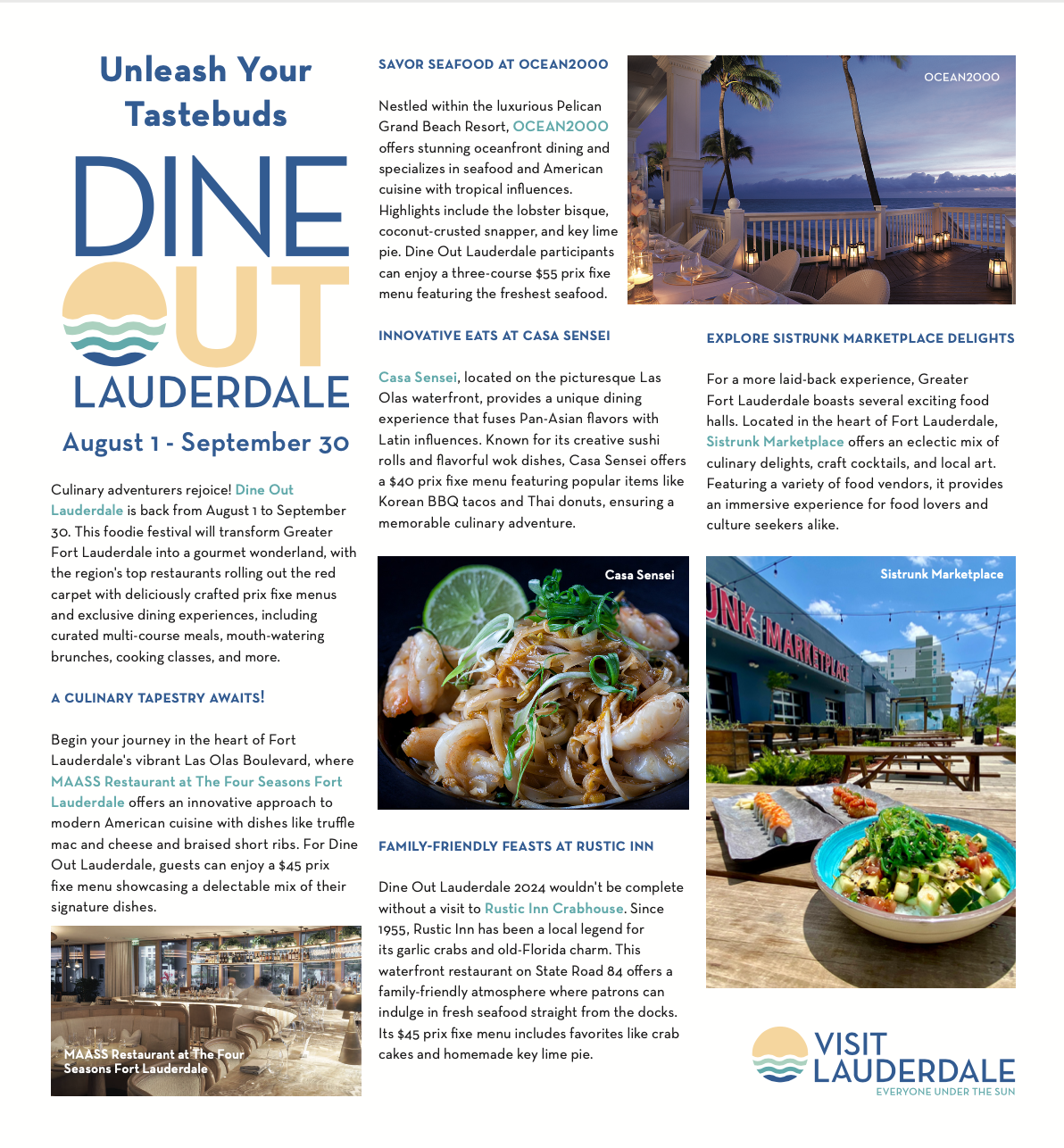 Unleash Your Tastebuds

DINE OUT LAUDERDALE

August 1 - September 30

Culinary adventurers rejoice! Dine Out Lauderdale is back from August 1 to September 30. This foodie festival will transform Greater Fort Lauderdale into a gourmet wonderland, with the region's top restaurants rolling out the red carpet with deliciously crafted prix fixe menus and exclusive dining experiences, including curated multi-course meals, mouth-watering brunches, cooking classes, and more.

A CULINARY TAPESTRY AWAITS!

Begin your journey in the heart of Fort Lauderdale's vibrant Las Olas Boulevard, where MAASS Restaurant at The Four Seasons Fort Lauderdale offers an innovative approach to modern American cuisine with dishes like truffle mac and cheese and braised short ribs. For Dine Out Lauderdale, guests can enjoy a $45 prix fixe menu showcasing a delectable mix of their signature dishes.

MAASS Restaurant at The Four Seasons Fort Lauderdale

SAVOR SEAFOOD AT OCEAN2000

Nestled within the luxurious Pelican Grand Beach Resort, OCEAN2000 offers stunning oceanfront dining and specializes in seafood and American cuisine with tropical influences. Highlights include the lobster bisque, coconut-crusted snapper, and key lime pie. Dine Out Lauderdale participants can enjoy a three-course $55 prix fixe menu featuring the freshest seafood.

OCEAN2000

INNOVATIVE EATS AT CASA SENSEI

Casa Sensei, located on the picturesque Las Olas waterfront, provides a unique dining experience that fuses Pan-Asian flavors with Latin influences. Known for its creative sushi rolls and flavorful wok dishes, Casa Sensei offers a $40 prix fixe menu featuring popular items like Korean BBQ tacos and Thai donuts, ensuring a memorable culinary adventure.

Casa Sensei

FAMILY-FRIENDLY FEASTS AT RUSTIC INN

Dine Out Lauderdale 2024 wouldn't be complete without a visit to Rustic Inn Crabhouse. Since 1955, Rustic Inn has been a local legend for its garlic crabs and old-Florida charm. This waterfront restaurant on State Road 84 offers a family-friendly atmosphere where patrons can indulge in fresh seafood straight from the docks. Its $45 prix fixe menu includes favorites like crab cakes and homemade key lime pie.

EXPLORE SISTRUNK MARKETPLACE DELIGHTS

For a more laid-back experience, Greater Fort Lauderdale boasts several exciting food halls. Located in the heart of Fort Lauderdale, Sistrunk Marketplace offers an eclectic mix of culinary delights, craft cocktails, and local art. Featuring a variety of food vendors, it provides an immersive experience for food lovers and culture seekers alike.

Sistrunk Marketplace

UNK MARKETPLACE

VISIT LAUDERDALE
EVERYONE UNDER THE SUN